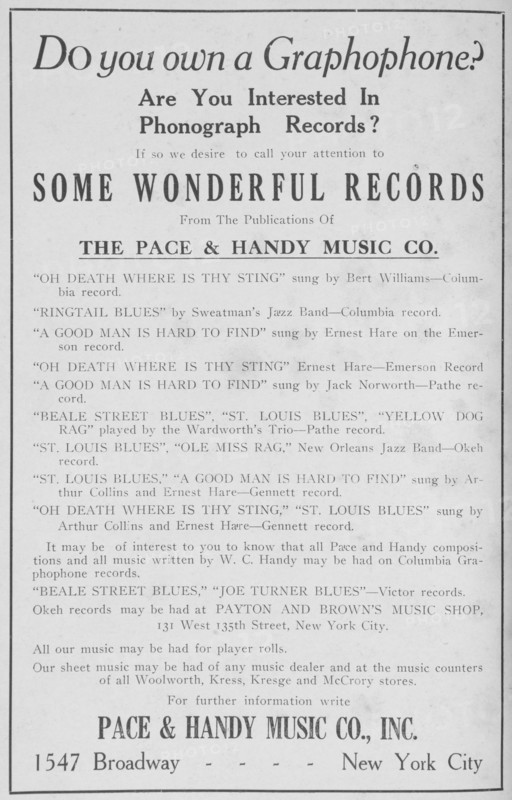 Do you own a Graphophone?

Are You Interested In Phonograph Records?

If so we desire to call your attention to

SOME WONDERFUL RECORDS

From The Publications Of

THE PACE & HANDY MUSIC CO.

"OH DEATH WHERE IS THY STING" sung by Bert Williams—Columbia record.

"RINGTAIL BLUES" by Sweatman's Jazz Band—Columbia record.

"A GOOD MAN IS HARD TO FIND" sung by Ernest Hare on the Emerson record.

"OH DEATH WHERE IS THY STING" Ernest Hare—Emerson Record

"A GOOD MAN IS HARD TO FIND" sung by Jack Norworth—Pathe record.

"BEALE STREET BLUES", "ST. LOUIS BLUES", "YELLOW DOG RAG" played by the Wardworth's Trio—Pathe record.

"ST. LOUIS BLUES", "OLE MISS RAG," New Orleans Jazz Band—Okeh record.

"ST. LOUIS BLUES," "A GOOD MAN IS HARD TO FIND" sung by Arthur Collins and Ernest Hare—Gennett record.

"OH DEATH WHERE IS THY STING," "ST. LOUIS BLUES" sung by Arthur Collins and Ernest Hare—Gennett record.

It may be of interest to you to know that all Pace and Handy compositions and all music written by W. C. Handy may be had on Columbia Graphophone records.

"BEALE STREET BLUES," "JOE TURNER BLUES"—Victor records.

Okeh records may be had at PAYTON AND BROWN'S MUSIC SHOP, 131 West 135th Street, New York City.

All our music may be had for player rolls.

Our sheet music may be had of any music dealer and at the music counters of all Woolworth, Kress, Kresge and McCrory stores.

For further information write

PACE & HANDY MUSIC CO., INC.

1547 Broadway - - - - New York City